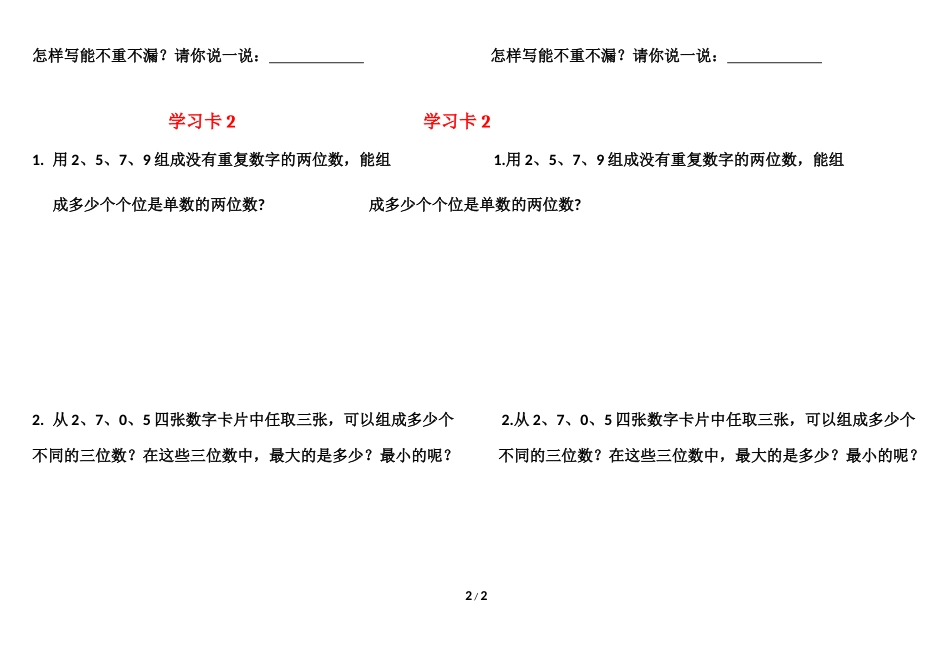 怎样写能不重不漏？请你说一说：____________

学习卡 2

1. 用 2、5、7、9 组成没有重复数字的两位数，能组成多少个个位是单数的两位数?

2. 从 2、7、0、5 四张数字卡片中任取三张，可以组成多少个不同的三位数？在这些三位数中，最大的是多少？最小的呢？

怎样写能不重不漏？请你说一说：____________

学习卡 2

1.用 2、5、7、9 组成没有重复数字的两位数，能组成多少个个位是单数的两位数?

2.从 2、7、0、5 四张数字卡片中任取三张，可以组成多少个不同的三位数？在这些三位数中，最大的是多少？最小的呢？

2 / 2